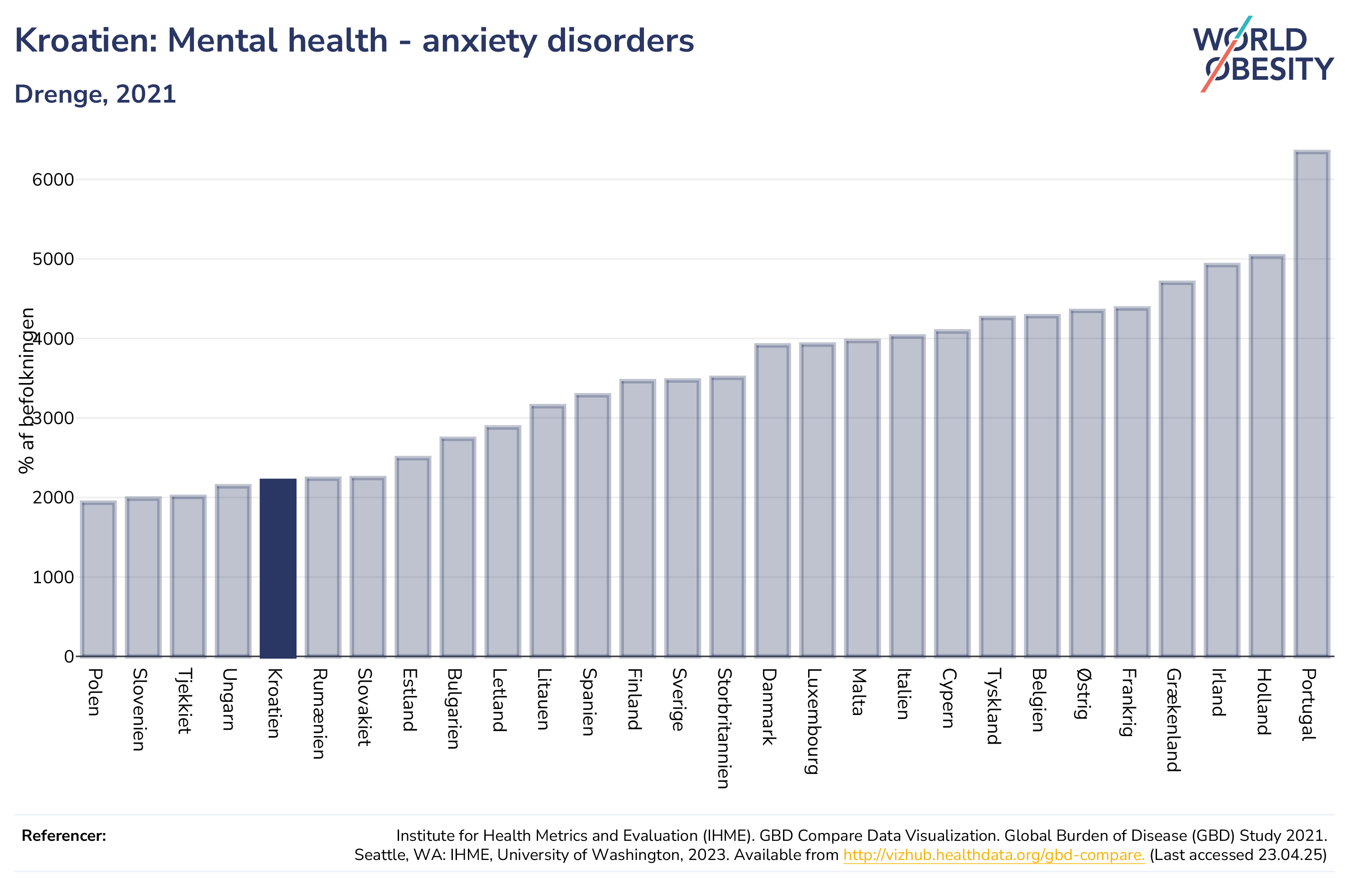 Kroatien: Mental health - anxiety disorders

Drenge, 2021

WORLD OBESITY

% af befolkningen

6000
5000
4000
3000
2000
1000
0

Polen
Slovenien
Tjekkiet
Ungarn
Kroatien
Rumænien
Slovakiet
Estland
Bulgarien
Letland
Litauen
Spanien
Finland
Sverige
Storbritannien
Danmark
Luxembourg
Malta
Italien
Cypern
Tyskland
Belgien
Østrig
Frankrig
Grækenland
Irland
Holland
Portugal

Referencer:

Institute for Health Metrics and Evaluation (IHME). GBD Compare Data Visualization. Global Burden of Disease (GBD) Study 2021. Seattle, WA: IHME, University of Washington, 2023. Available from http://vizhub.healthdata.org/gbd-compare. (Last accessed 23.04.25)